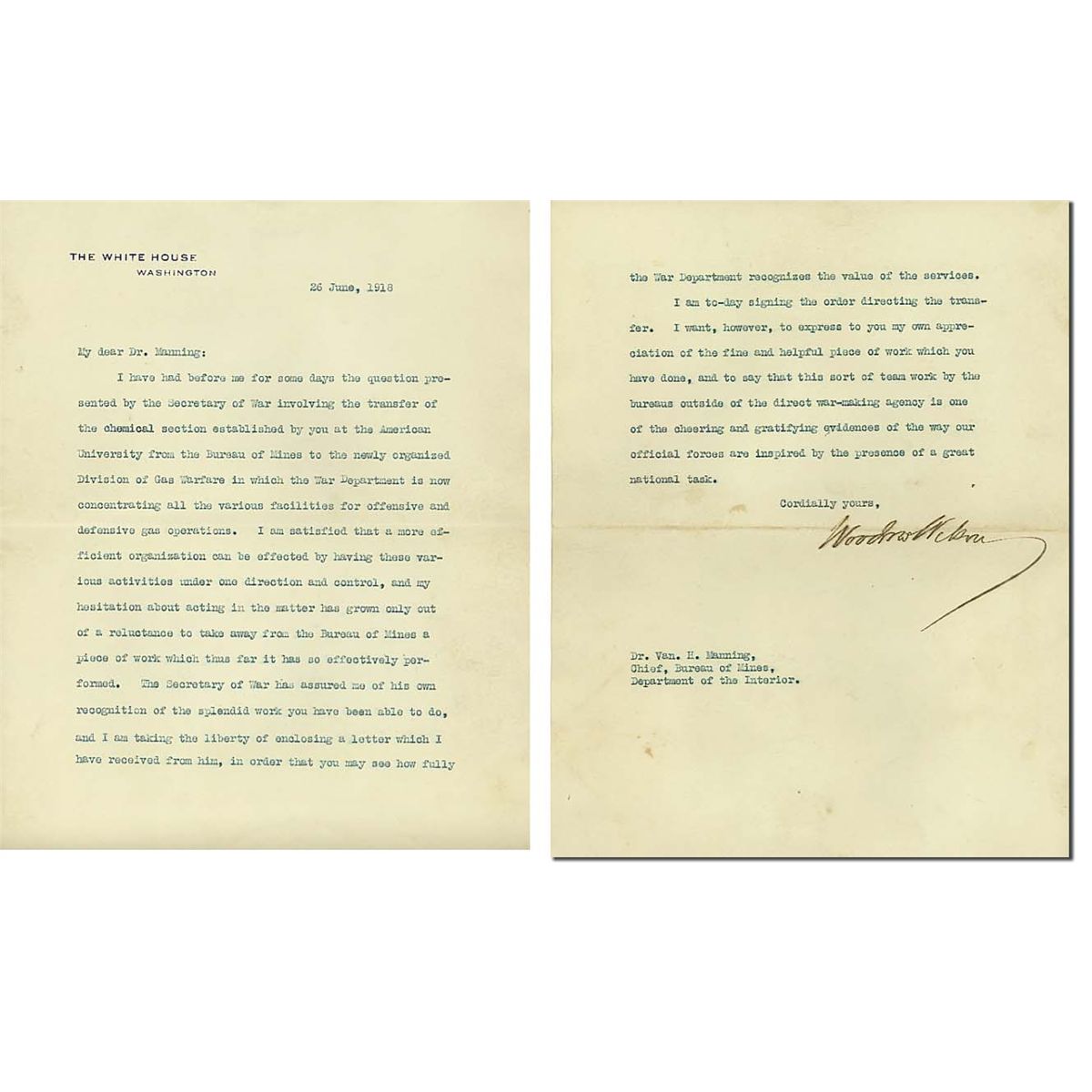 THE WHITE HOUSE
WASHINGTON

26 June, 1918

My dear Dr. Manning:

I have had before me for some days the question presented by the Secretary of War involving the transfer of the chemical section established by you at the American University from the Bureau of Mines to the newly organized Division of Gas Warfare in which the War Department is now concentrating all the various facilities for offensive and defensive gas operations. I am satisfied that a more efficient organization can be effected by having these various activities under one direction and control, and my hesitation about acting in the matter has grown only out of a reluctance to take away from the Bureau of Mines a piece of work which thus far it has so effectively performed. The Secretary of War has assured me of his own recognition of the splendid work you have been able to do, and I am taking the liberty of enclosing a letter which I have received from him, in order that you may see how fully the War Department recognizes the value of the services.

I am to-day signing the order directing the transfer. I want, however, to express to you my own appreciation of the fine and helpful piece of work which you have done, and to say that this sort of team work by the bureaus outside of the direct war-making agency is one of the cheering and gratifying evidences of the way our official forces are inspired by the presence of a great national task.

Cordially yours,

Woodrow Wilson

Dr. Van. H. Manning,
Chief, Bureau of Mines,
Department of the Interior.